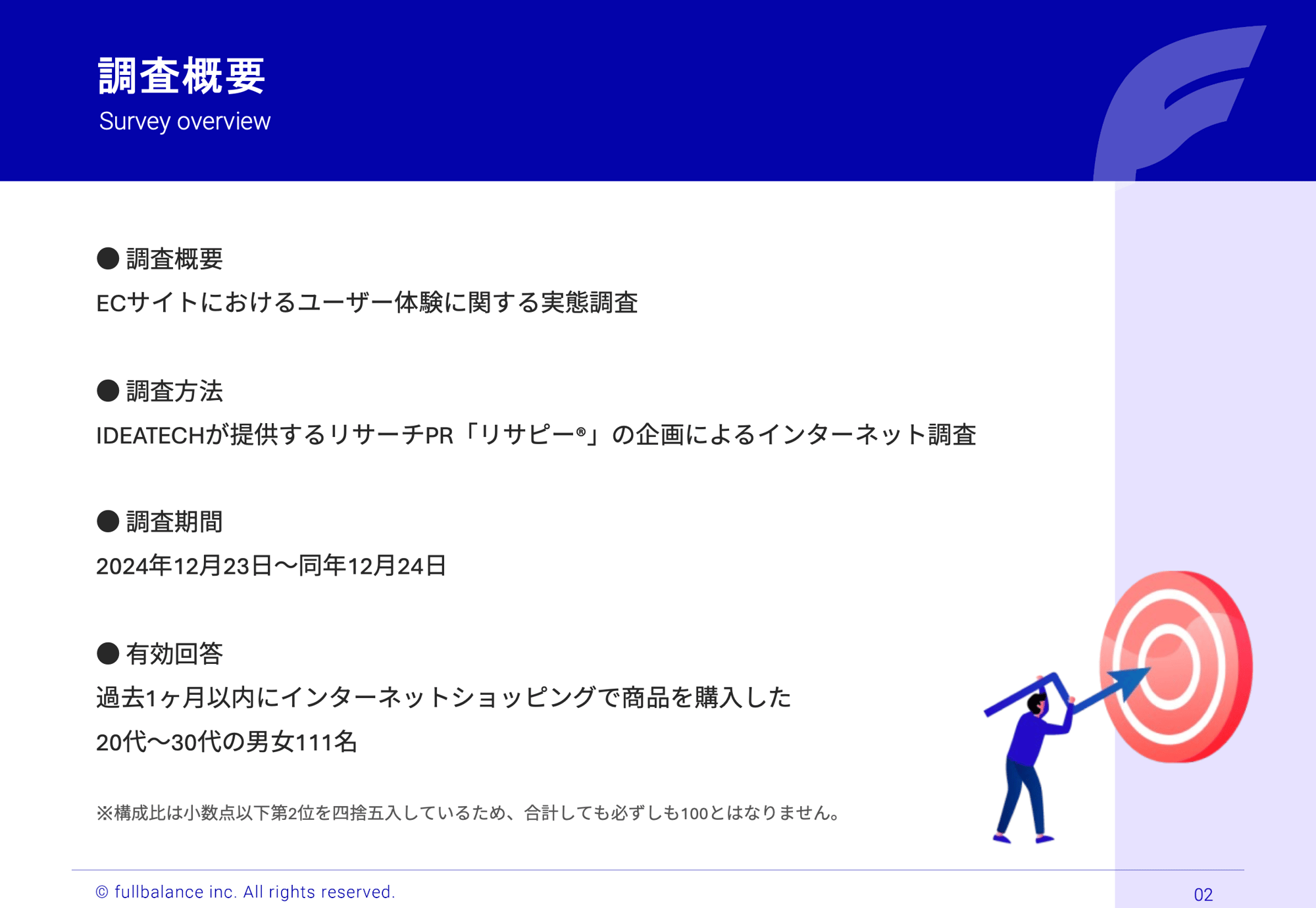 調査概要
Survey overview

● 調査概要
ECサイトにおけるユーザー体験に関する実態調査

● 調査方法
IDEATECHが提供するリサーチPR「リサピー®」の企画によるインターネット調査

● 調査期間
2024年12月23日〜同年12月24日

● 有効回答
過去1ヶ月以内にインターネットショッピングで商品を購入した
20代〜30代の男女111名

※構成比は小数点以下第2位を四捨五入しているため、合計しても必ずしも100とはなりません。

© fullbalance inc. All rights reserved.
02